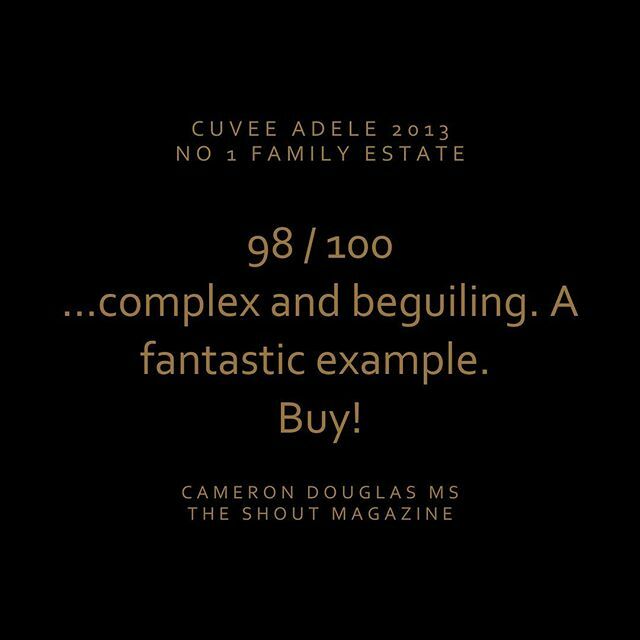 CUVEE ADELE 2013
NO 1 FAMILY ESTATE

98 / 100
...complex and beguiling. A fantastic example.
Buy!

CAMERON DOUGLAS MS
THE SHOUT MAGAZINE